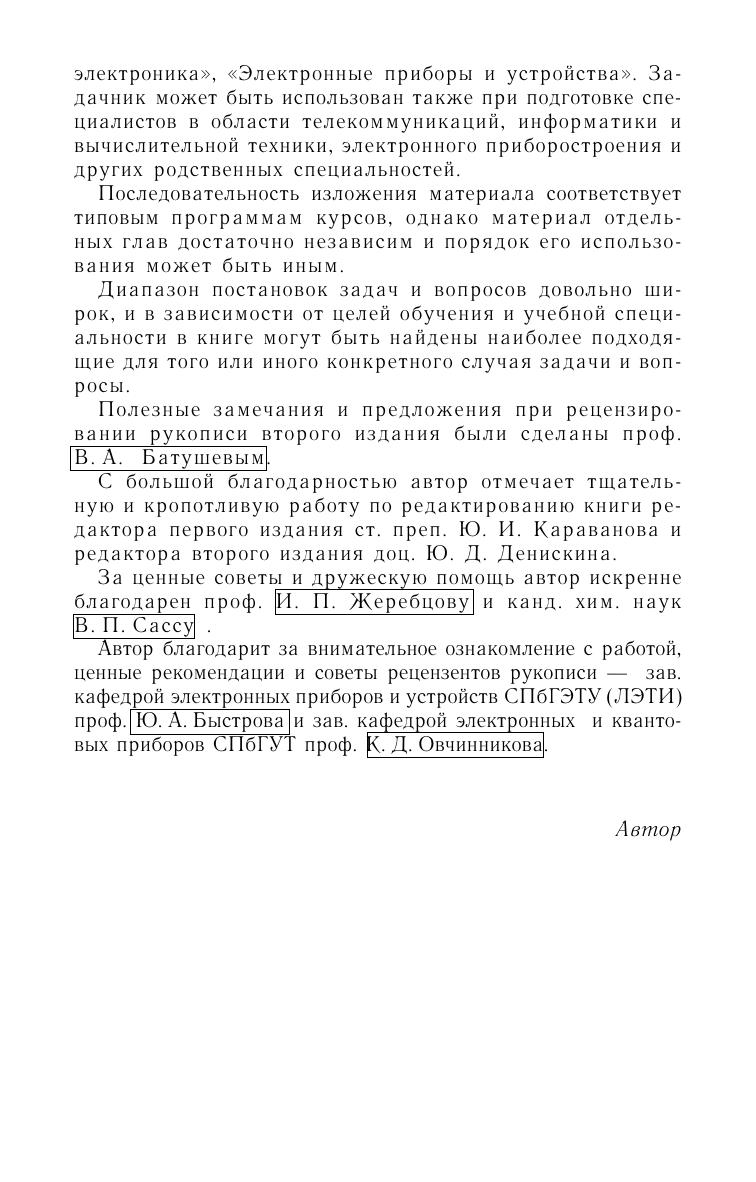 электроника», «Электронные приборы и устройства». Задачник может быть использован также при подготовке специалистов в области телекоммуникаций, информатики и вычислительной техники, электронного приборостроения и других родственных специальностей.

Последовательность изложения материала соответствует типовым программам курсов, однако материал отдельных глав достаточно независим и порядок его использования может быть иным.

Диапазон постановок задач и вопросов довольно широк, и в зависимости от целей обучения и учебной специальности в книге могут быть найдены наиболее подходящие для того или иного конкретного случая задачи и вопросы.

Полезные замечания и предложения при рецензировании рукописи второго издания были сделаны проф. В. А. Батушевым.

С большой благодарностью автор отмечает тщательную и кропотливую работу по редактированию книги редактора первого издания ст. преп. Ю. И. Караванова и редактора второго издания доц. Ю. Д. Денискина.

За ценные советы и дружескую помощь автор искренне благодарен проф. И. П. Жеребцову и канд. хим. наук В. П. Сассу .

Автор благодарит за внимательное ознакомление с работой, ценные рекомендации и советы рецензентов рукописи — зав. кафедрой электронных приборов и устройств СПбГЭТУ (ЛЭТИ) проф. Ю. А. Быстрова и зав. кафедрой электронных и квантовых приборов СПбГУТ проф. К. Д. Овчинникова.

Автор